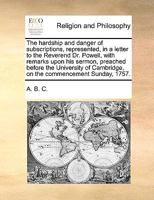 ECCO

Religion and Philosophy

The hardship and danger of subscriptions, represented, in a letter to the Reverend Dr. Powell, with remarks upon his sermon, preached before the University of Cambridge, on the commencement Sunday, 1757.

A. B. C.